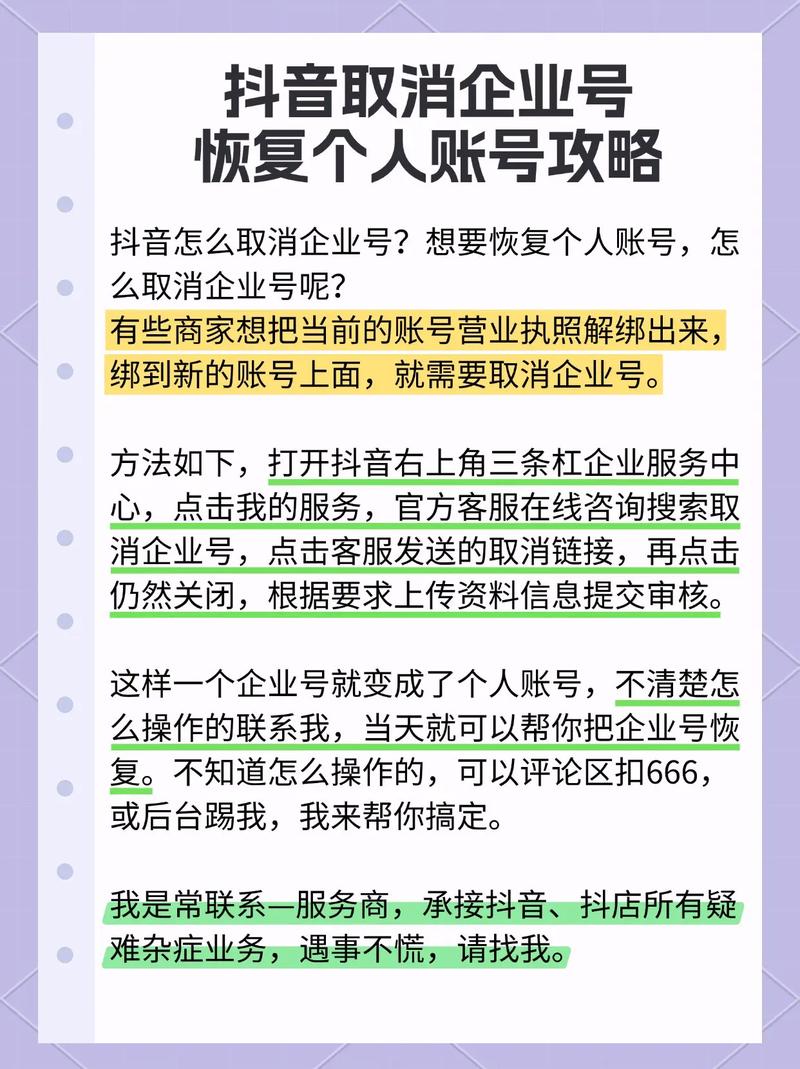 抖音取消企业号
恢复个人账号攻略

抖音怎么取消企业号？想要恢复个人账号，怎么取消企业号呢？
有些商家想把当前的账号营业执照解绑出来，绑到新的账号上面，就需要取消企业号。

方法如下，打开抖音右上角三条杠企业服务中心，点击我的服务，官方客服在线咨询搜索取消企业号，点击客服发送的取消链接，再点击仍然关闭，根据要求上传资料信息提交审核。

这样一个企业号就变成了个人账号，不清楚怎么操作的联系我，当天就可以帮你把企业号恢复。不知道怎么操作的，可以评论区扣666，或后台踢我，我来帮你搞定。

我是常联系—服务商，承接抖音、抖店所有疑难杂症业务，遇事不慌，请找我。